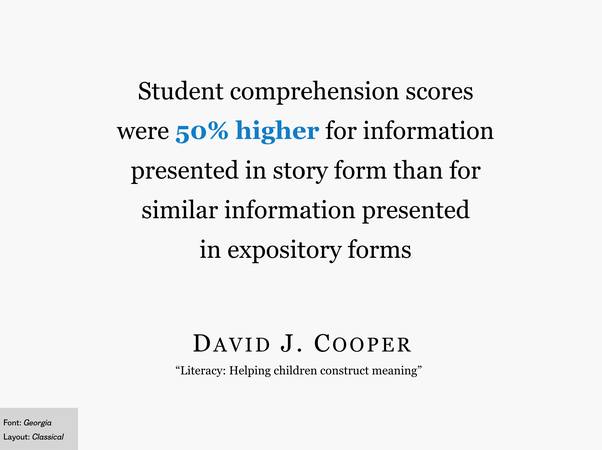 Student comprehension scores were 50% higher for information presented in story form than for similar information presented in expository forms

DAVID J. COOPER
"Literacy: Helping children construct meaning"

Font: Georgia
Layout: Classical